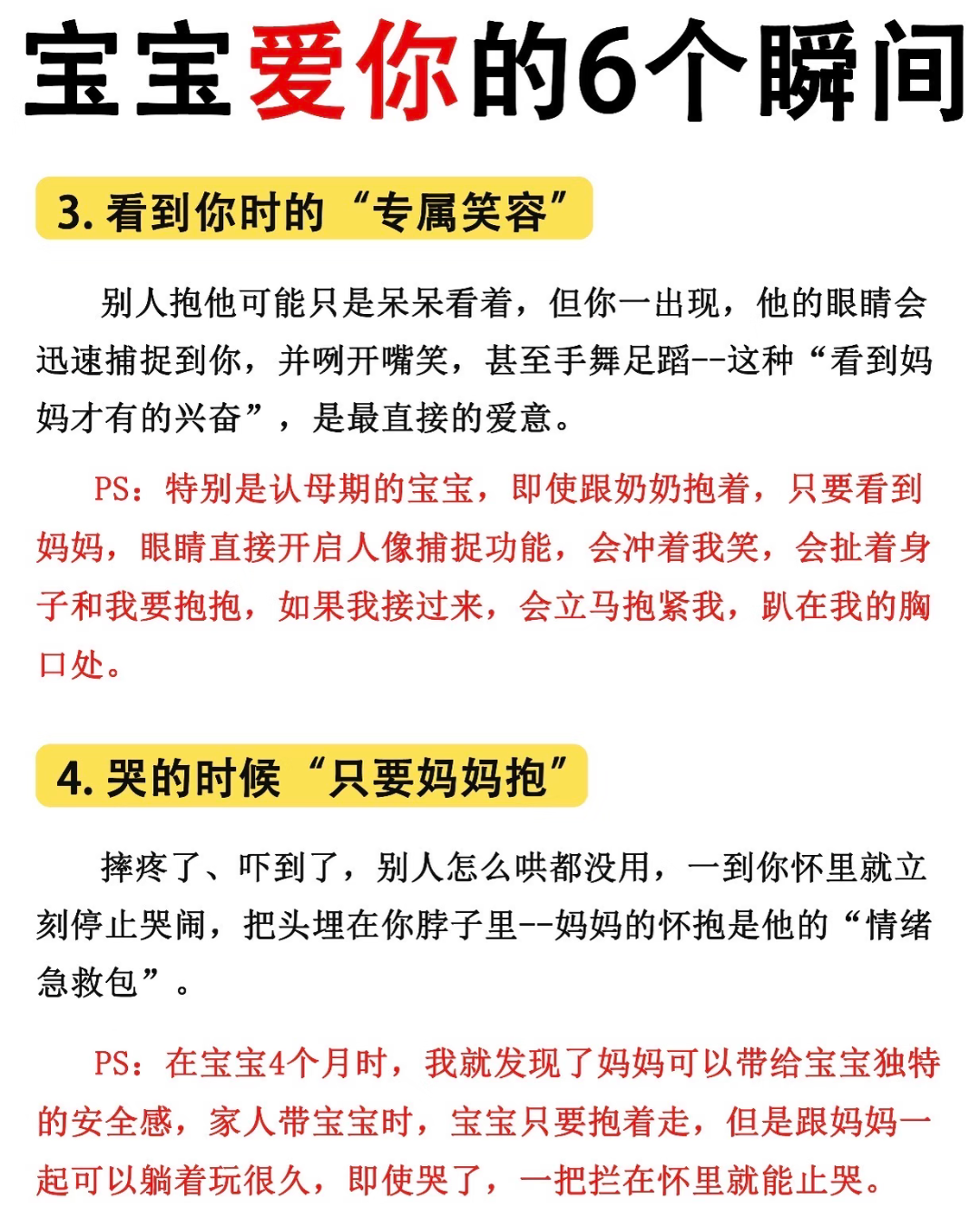 宝宝爱你的6个瞬间

3. 看到你时的“专属笑容”

别人抱他可能只是呆呆看着，但你一出现，他的眼睛会迅速捕捉到你，并咧开嘴笑，甚至手舞足蹈--这种“看到妈妈才有的兴奋”，是最直接的爱意。

PS：特别是认母期的宝宝，即使跟奶奶抱着，只要看到妈妈，眼睛直接开启人像捕捉功能，会冲着我笑，会扯着身子和我要抱抱，如果我接过来，会立马抱紧我，趴在我的胸口处。

4. 哭的时候“只要妈妈抱”

摔疼了、吓到了，别人怎么哄都没用，一到你怀里就立刻停止哭闹，把头埋在你脖子里--妈妈的怀抱是他的“情绪急救包”。

PS：在宝宝4个月时，我就发现了妈妈可以带给宝宝独特的安全感，家人带宝宝时，宝宝只要抱着走，但是跟妈妈一起可以躺着玩很久，即使哭了，一把拦在怀里就能止哭。